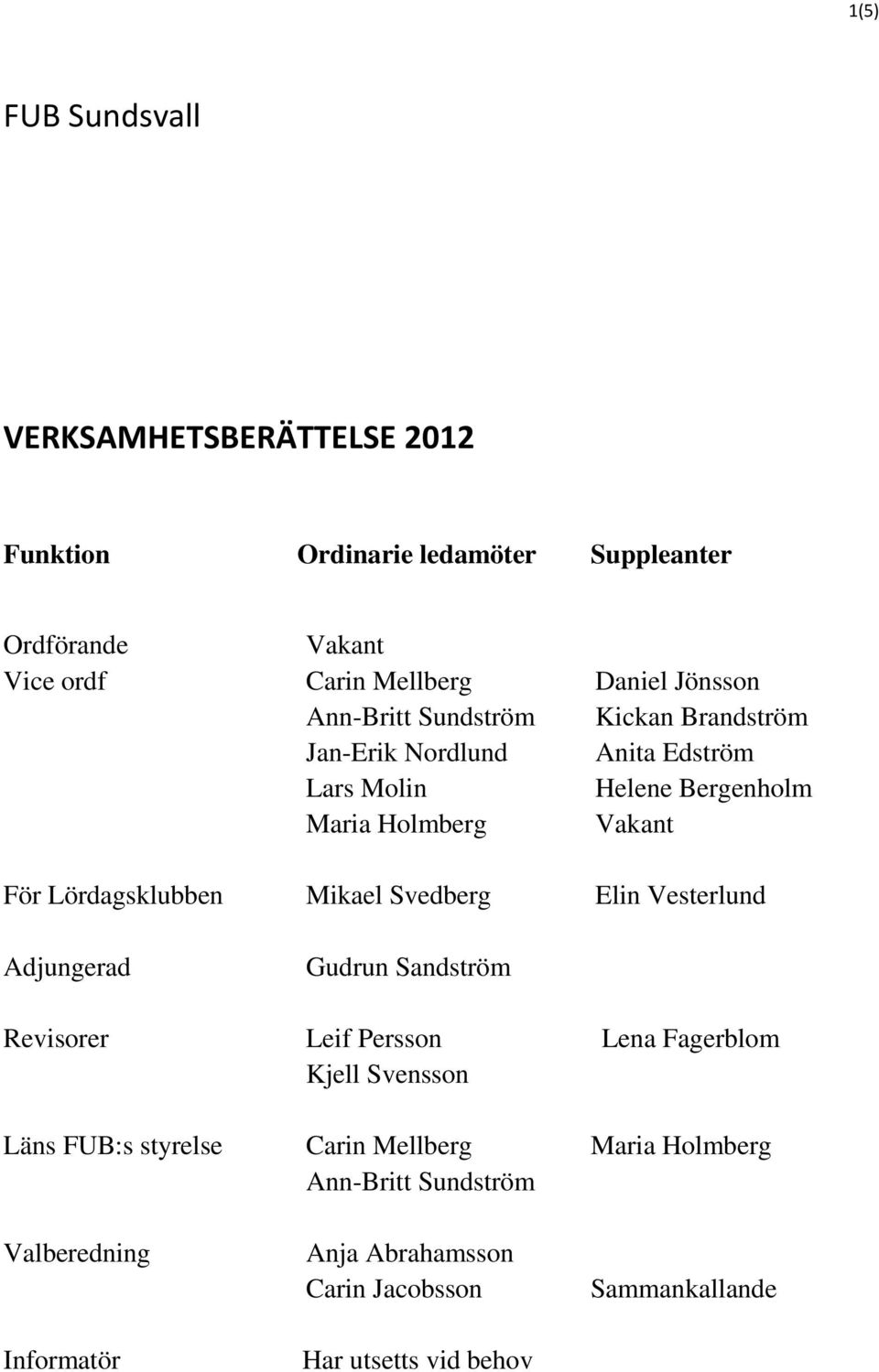 1(5)

FUB Sundsvall

VERKSAMHETSBERÄTTELSE 2012

| Funktion | Ordinarie ledamöter | Suppleanter |
|---|---|---|
| Ordförande | Vakant | |
| Vice ordf | Carin Mellberg | Daniel Jönsson |
| | Ann-Britt Sundström | Kickan Brandström |
| | Jan-Erik Nordlund | Anita Edström |
| | Lars Molin | Helene Bergenholm |
| | Maria Holmberg | Vakant |
| För Lördagsklubben | Mikael Svedberg | Elin Vesterlund |
| Adjungerad | Gudrun Sandström | |
| Revisorer | Leif Persson | Lena Fagerblom |
| | Kjell Svensson | |
| Läns FUB:s styrelse | Carin Mellberg | Maria Holmberg |
| | Ann-Britt Sundström | |
| Valberedning | Anja Abrahamsson | |
| | Carin Jacobsson | Sammankallande |
| Informatör | Har utsetts vid behov | |